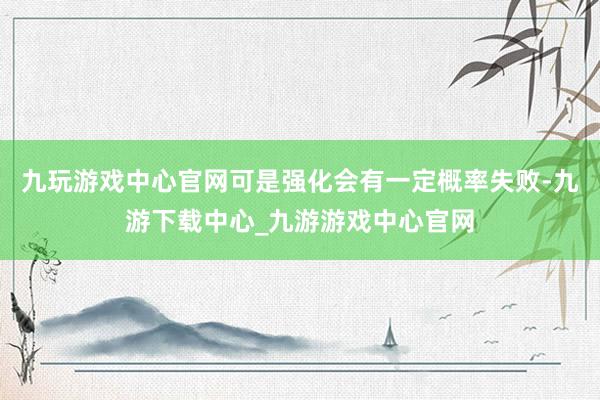 九玩游戏中心官网可是强化会有一定概率失败-九游下载中心_九游游戏中心官网